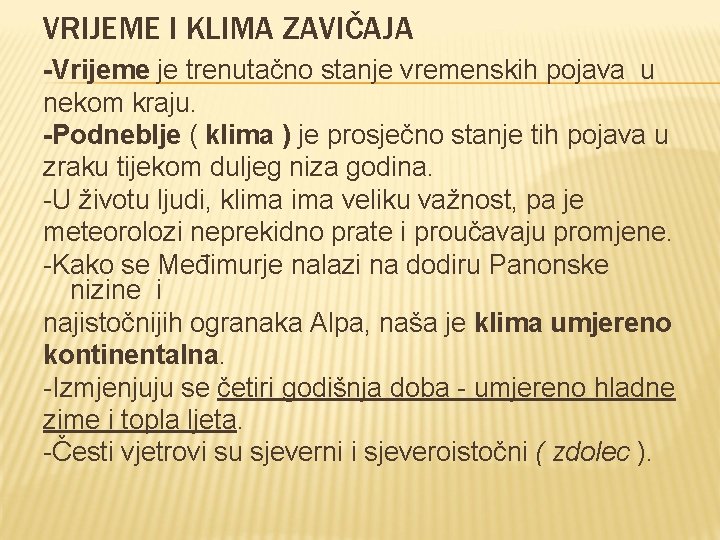 VRIJEME I KLIMA ZAVIČAJA

-Vrijeme je trenutačno stanje vremenskih pojava u nekom kraju.
-Podneblje ( klima ) je prosječno stanje tih pojava u zraku tijekom duljeg niza godina.
-U životu ljudi, klima ima veliku važnost, pa je meteorolozi neprekidno prate i proučavaju promjene.
-Kako se Međimurje nalazi na dodiru Panonske nizine i
najistočnijih ogranaka Alpa, naša je klima umjereno kontinentalna.
-Izmjenjuju se četiri godišnja doba - umjereno hladne zime i topla ljeta.
-Česti vjetrovi su sjeverni i sjeveroistočni ( zdolec ).